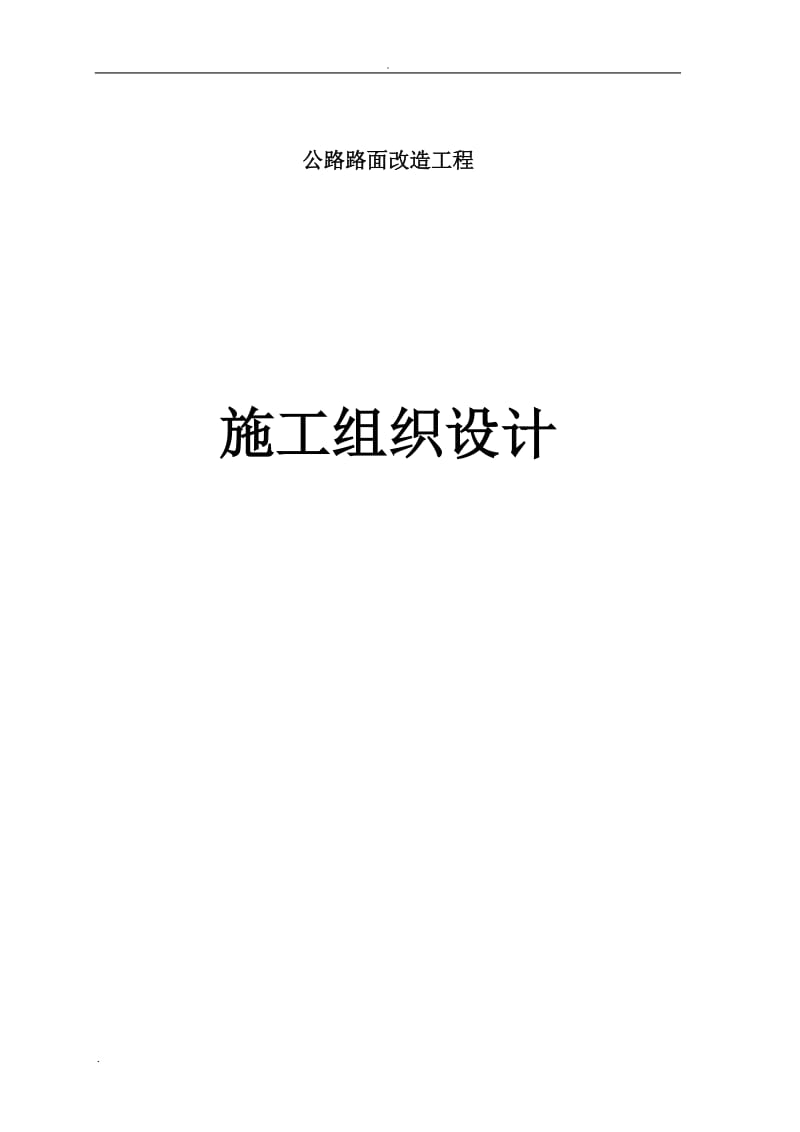 .

公路路面改造工程

施工组织设计

.